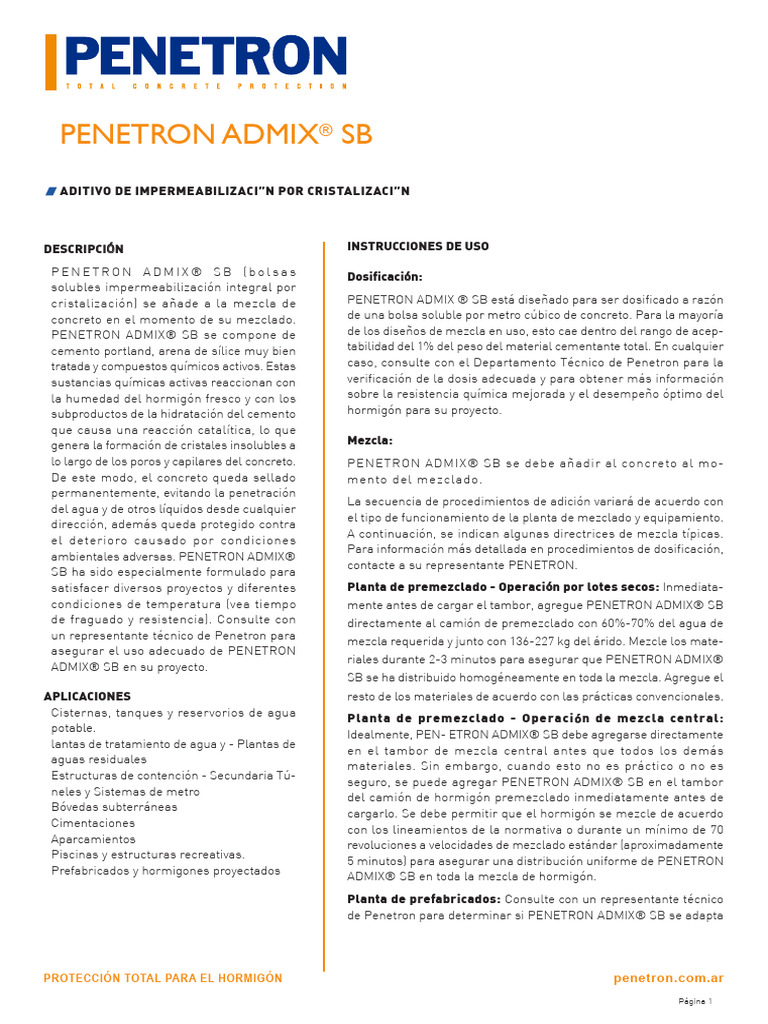 PENETRON
TOTAL CONCRETE PROTECTION

PENETRON ADMIX® SB

ADITIVO DE IMPERMEABILIZACI"N POR CRISTALIZACI"N

DESCRIPCIÓN
PENETRON ADMIX® SB (bolsas solubles impermeabilización integral por cristalización) se añade a la mezcla de concreto en el momento de su mezclado. PENETRON ADMIX® SB se compone de cemento portland, arena de sílice muy bien tratada y compuestos químicos activos. Estas sustancias químicas activas reaccionan con la humedad del hormigón fresco y con los subproductos de la hidratación del cemento que causa una reacción catalítica, lo que genera la formación de cristales insolubles a lo largo de los poros y capilares del concreto. De este modo, el concreto queda sellado permanentemente, evitando la penetración del agua y de otros líquidos desde cualquier dirección, además queda protegido contra el deterioro causado por condiciones ambientales adversas. PENETRON ADMIX® SB ha sido especialmente formulado para satisfacer diversos proyectos y diferentes condiciones de temperatura (vea tiempo de fraguado y resistencia). Consulte con un representante técnico de Penetron para asegurar el uso adecuado de PENETRON ADMIX® SB en su proyecto.

APLICACIONES
Cisternas, tanques y reservorios de agua potable.
lantas de tratamiento de agua y - Plantas de aguas residuales
Estructuras de contención - Secundaria Túneles y Sistemas de metro
Bóvedas subterráneas
Cimentaciones
Aparcamientos
Piscinas y estructuras recreativas.
Prefabricados y hormigones proyectados

INSTRUCCIONES DE USO

Dosificación:
PENETRON ADMIX ® SB está diseñado para ser dosificado a razón de una bolsa soluble por metro cúbico de concreto. Para la mayoría de los diseños de mezcla en uso, esto cae dentro del rango de aceptabilidad del 1% del peso del material cementante total. En cualquier caso, consulte con el Departamento Técnico de Penetron para la verificación de la dosis adecuada y para obtener más información sobre la resistencia química mejorada y el desempeño óptimo del hormigón para su proyecto.

Mezcla:
PENETRON ADMIX® SB se debe añadir al concreto al momento del mezclado.

La secuencia de procedimientos de adición variará de acuerdo con el tipo de funcionamiento de la planta de mezclado y equipamiento. A continuación, se indican algunas directrices de mezcla típicas. Para información más detallada en procedimientos de dosificación, contacte a su representante PENETRON.

Planta de premezclado - Operación por lotes secos: Inmediatamente antes de cargar el tambor, agregue PENETRON ADMIX® SB directamente al camión de premezclado con 60%-70% del agua de mezcla requerida y junto con 136-227 kg del árido. Mezcle los materiales durante 2-3 minutos para asegurar que PENETRON ADMIX® SB se ha distribuido homogéneamente en toda la mezcla. Agregue el resto de los materiales de acuerdo con las prácticas convencionales.

Planta de premezclado - Operación de mezcla central: Idealmente, PEN- ETRON ADMIX® SB debe agregarse directamente en el tambor de mezcla central antes que todos los demás materiales. Sin embargo, cuando esto no es práctico o no es seguro, se puede agregar PENETRON ADMIX® SB en el tambor del camión de hormigón premezclado inmediatamente antes de cargarlo. Se debe permitir que el hormigón se mezcle de acuerdo con los lineamientos de la normativa o durante un mínimo de 70 revoluciones a velocidades de mezclado estándar (aproximadamente 5 minutos) para asegurar una distribución uniforme de PENETRON ADMIX® SB en toda la mezcla de hormigón.

Planta de prefabricados: Consulte con un representante técnico de Penetron para determinar si PENETRON ADMIX® SB se adapta

PROTECCIÓN TOTAL PARA EL HORMIGÓN
penetron.com.ar
Página 1